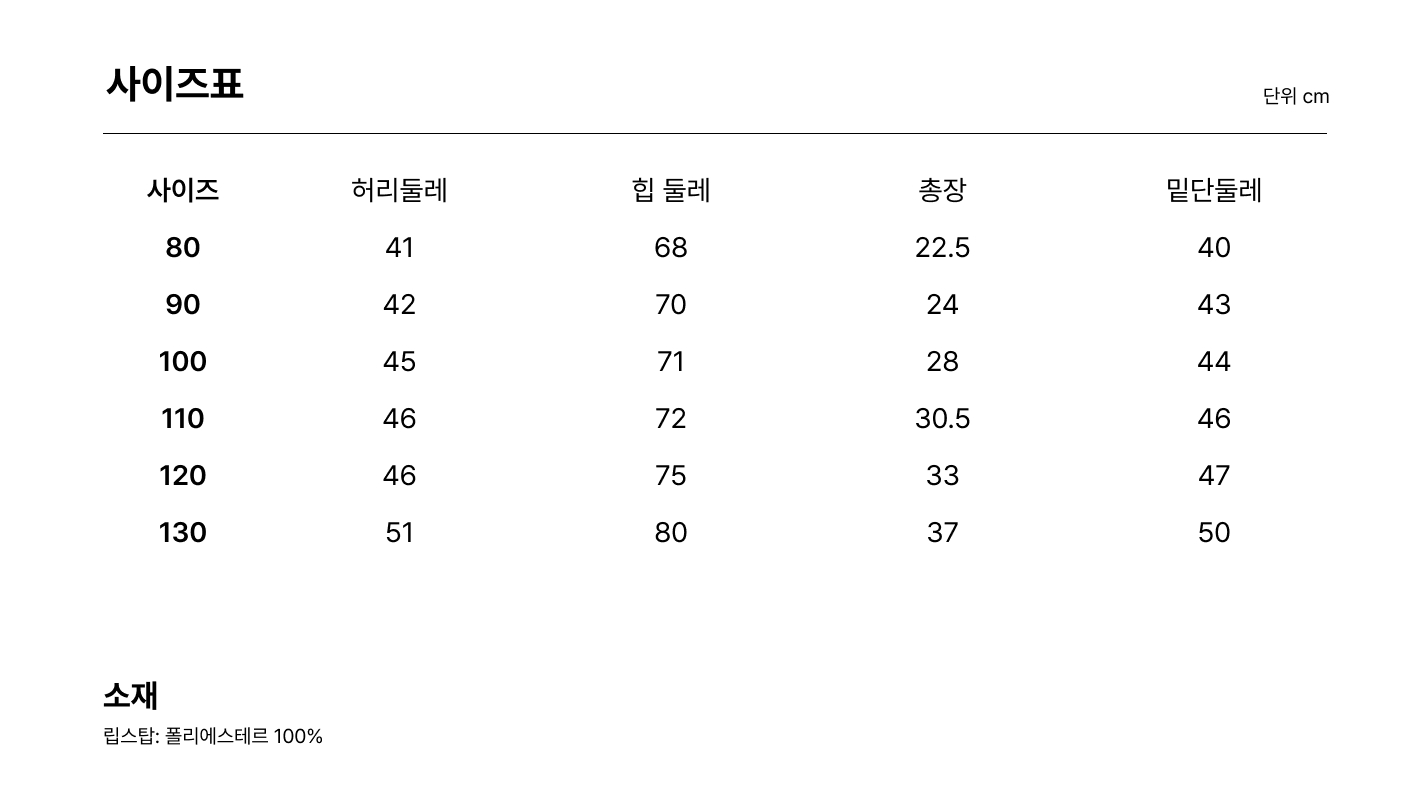 사이즈표

단위 cm

| 사이즈 | 허리둘레 | 힙 둘레 | 총장 | 밑단둘레 |
|---|---|---|---|---|
| 80 | 41 | 68 | 22.5 | 40 |
| 90 | 42 | 70 | 24 | 43 |
| 100 | 45 | 71 | 28 | 44 |
| 110 | 46 | 72 | 30.5 | 46 |
| 120 | 46 | 75 | 33 | 47 |
| 130 | 51 | 80 | 37 | 50 |

소재

립스탑: 폴리에스테르 100%